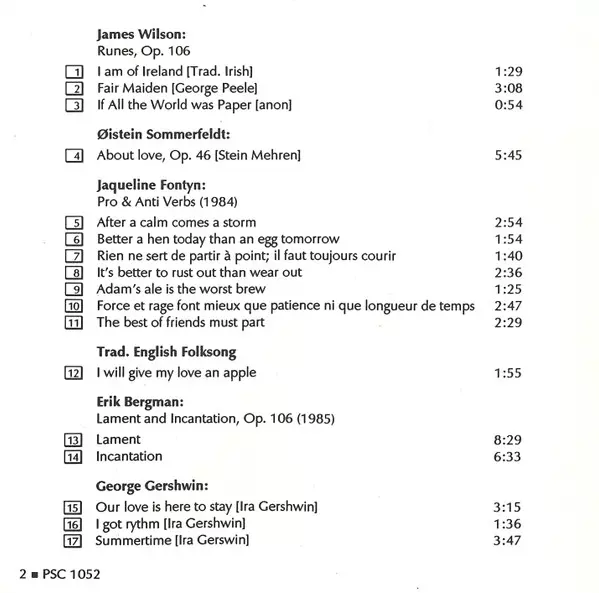 James Wilson:
Runes, Op. 106

1 I am of Ireland [Trad. Irish] 1:29
2 Fair Maiden [George Peele] 3:08
3 If All the World was Paper [anon] 0:54

Øistein Sommerfeldt:

4 About love, Op. 46 [Stein Mehren] 5:45

Jaqueline Fontyn:
Pro & Anti Verbs (1984)

5 After a calm comes a storm 2:54
6 Better a hen today than an egg tomorrow 1:54
7 Rien ne sert de partir à point; il faut toujours courir 1:40
8 It's better to rust out than wear out 2:36
9 Adam's ale is the worst brew 1:25
10 Force et rage font mieux que patience ni que longueur de temps 2:47
11 The best of friends must part 2:29

Trad. English Folksong

12 I will give my love an apple 1:55

Erik Bergman:
Lament and Incantation, Op. 106 (1985)

13 Lament 8:29
14 Incantation 6:33

George Gershwin:

15 Our love is here to stay [Ira Gershwin] 3:15
16 I got rythm [Ira Gershwin] 1:36
17 Summertime [Ira Gerswin] 3:47

2 ■ PSC 1052